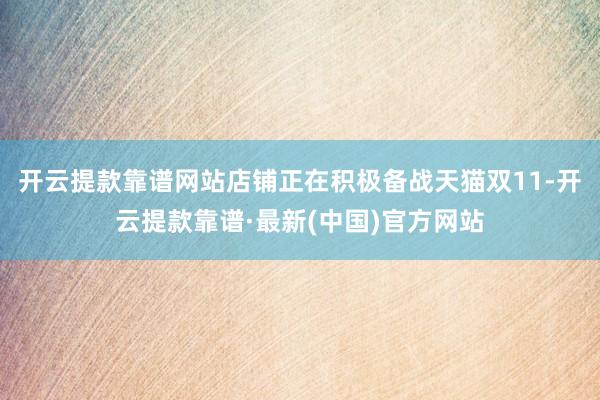 开云提款靠谱网站店铺正在积极备战天猫双11-开云提款靠谱·最新(中国)官方网站